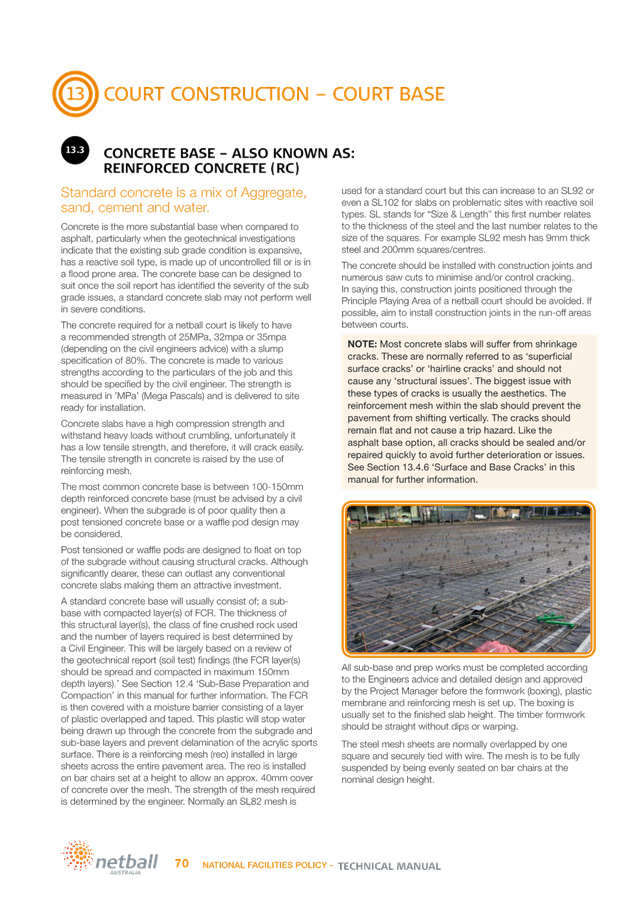 13 COURT CONSTRUCTION – COURT BASE

13.3 CONCRETE BASE – ALSO KNOWN AS: REINFORCED CONCRETE (RC)

Standard concrete is a mix of Aggregate, sand, cement and water.

Concrete is the more substantial base when compared to asphalt, particularly when the geotechnical investigations indicate that the existing sub grade condition is expansive, has a reactive soil type, is made up of uncontrolled fill or is in a flood prone area. The concrete base can be designed to suit once the soil report has identified the severity of the sub grade issues, a standard concrete slab may not perform well in severe conditions.

The concrete required for a netball court is likely to have a recommended strength of 25MPa, 32mpa or 35mpa (depending on the civil engineers advice) with a slump specification of 80%. The concrete is made to various strengths according to the particulars of the job and this should be specified by the civil engineer. The strength is measured in 'MPa' (Mega Pascals) and is delivered to site ready for installation.

Concrete slabs have a high compression strength and withstand heavy loads without crumbling, unfortunately it has a low tensile strength, and therefore, it will crack easily. The tensile strength in concrete is raised by the use of reinforcing mesh.

The most common concrete base is between 100-150mm depth reinforced concrete base (must be advised by a civil engineer). When the subgrade is of poor quality then a post tensioned concrete base or a waffle pod design may be considered.

Post tensioned or waffle pods are designed to float on top of the subgrade without causing structural cracks. Although significantly dearer, these can outlast any conventional concrete slabs making them an attractive investment.

A standard concrete base will usually consist of; a sub-base with compacted layer(s) of FCR. The thickness of this structural layer(s), the class of fine crushed rock used and the number of layers required is best determined by a Civil Engineer. This will be largely based on a review of the geotechnical report (soil test) findings (the FCR layer(s) should be spread and compacted in maximum 150mm depth layers).' See Section 12.4 'Sub-Base Preparation and Compaction' in this manual for further information. The FCR is then covered with a moisture barrier consisting of a layer of plastic overlapped and taped. This plastic will stop water being drawn up through the concrete from the subgrade and sub-base layers and prevent delamination of the acrylic sports surface. There is a reinforcing mesh (reo) installed in large sheets across the entire pavement area. The reo is installed on bar chairs set at a height to allow an approx. 40mm cover of concrete over the mesh. The strength of the mesh required is determined by the engineer. Normally an SL82 mesh is used for a standard court but this can increase to an SL92 or even a SL102 for slabs on problematic sites with reactive soil types. SL stands for "Size & Length" this first number relates to the thickness of the steel and the last number relates to the size of the squares. For example SL92 mesh has 9mm thick steel and 200mm squares/centres.

The concrete should be installed with construction joints and numerous saw cuts to minimise and/or control cracking. In saying this, construction joints positioned through the Principle Playing Area of a netball court should be avoided. If possible, aim to install construction joints in the run-off areas between courts.

NOTE: Most concrete slabs will suffer from shrinkage cracks. These are normally referred to as 'superficial surface cracks' or 'hairline cracks' and should not cause any 'structural issues'. The biggest issue with these types of cracks is usually the aesthetics. The reinforcement mesh within the slab should prevent the pavement from shifting vertically. The cracks should remain flat and not cause a trip hazard. Like the asphalt base option, all cracks should be sealed and/or repaired quickly to avoid further deterioration or issues. See Section 13.4.6 'Surface and Base Cracks' in this manual for further information.

All sub-base and prep works must be completed according to the Engineers advice and detailed design and approved by the Project Manager before the formwork (boxing), plastic membrane and reinforcing mesh is set up. The boxing is usually set to the finished slab height. The timber formwork should be straight without dips or warping.

The steel mesh sheets are normally overlapped by one square and securely tied with wire. The mesh is to be fully suspended by being evenly seated on bar chairs at the nominal design height.

netball AUSTRALIA 70 NATIONAL FACILITIES POLICY - TECHNICAL MANUAL